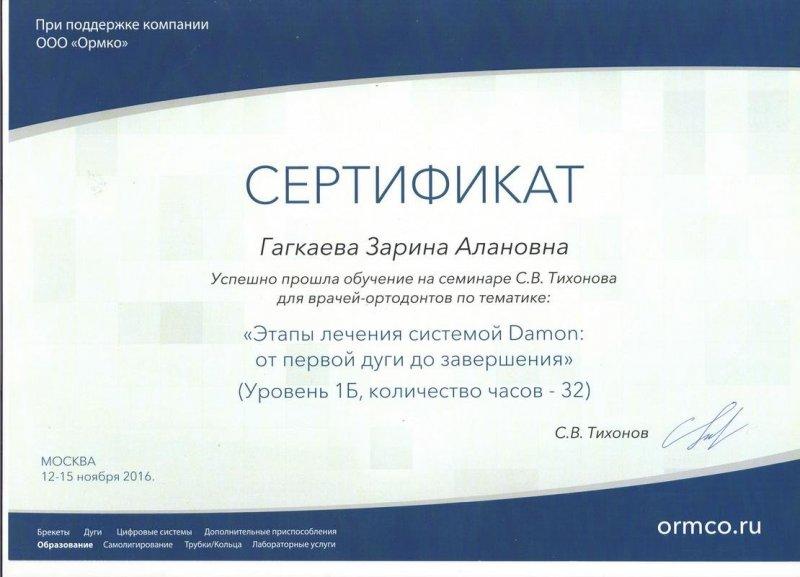 При поддержке компании
ООО «Ормко»

СЕРТИФИКАТ

Гагкаева Зарина Алановна

Успешно прошла обучение на семинаре С.В. Тихонова для врачей-ортодонтов по тематике:

«Этапы лечения системой Damon: от первой дуги до завершения»
(Уровень 1Б, количество часов - 32)

С.В. Тихонов

МОСКВА
12-15 ноября 2016.

Брекеты Дуги Цифровые системы Дополнительные приспособления
Образование Самолигирование Трубки/Кольца Лабораторные услуги

ormco.ru